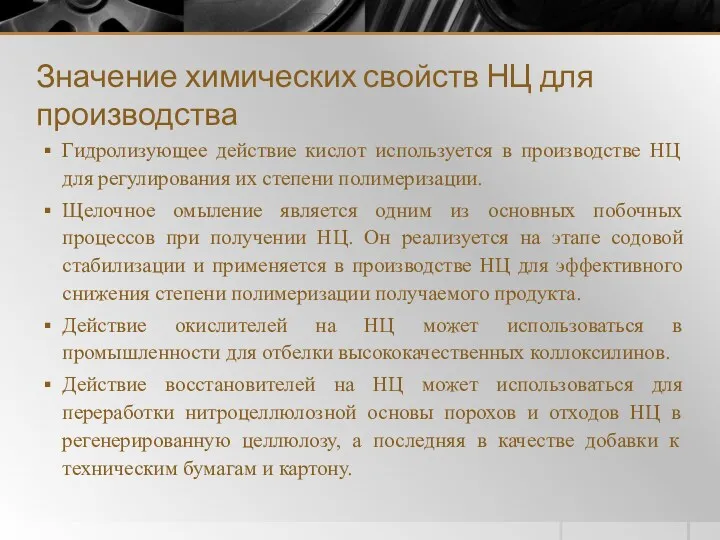 Значение химических свойств НЦ для производства

▪ Гидролизующее действие кислот используется в производстве НЦ для регулирования их степени полимеризации.

▪ Щелочное омыление является одним из основных побочных процессов при получении НЦ. Он реализуется на этапе содовой стабилизации и применяется в производстве НЦ для эффективного снижения степени полимеризации получаемого продукта.

▪ Действие окислителей на НЦ может использоваться в промышленности для отбелки высококачественных коллоксилинов.

▪ Действие восстановителей на НЦ может использоваться для переработки нитроцеллюлозной основы порохов и отходов НЦ в регенерированную целлюлозу, а последняя в качестве добавки к техническим бумагам и картону.